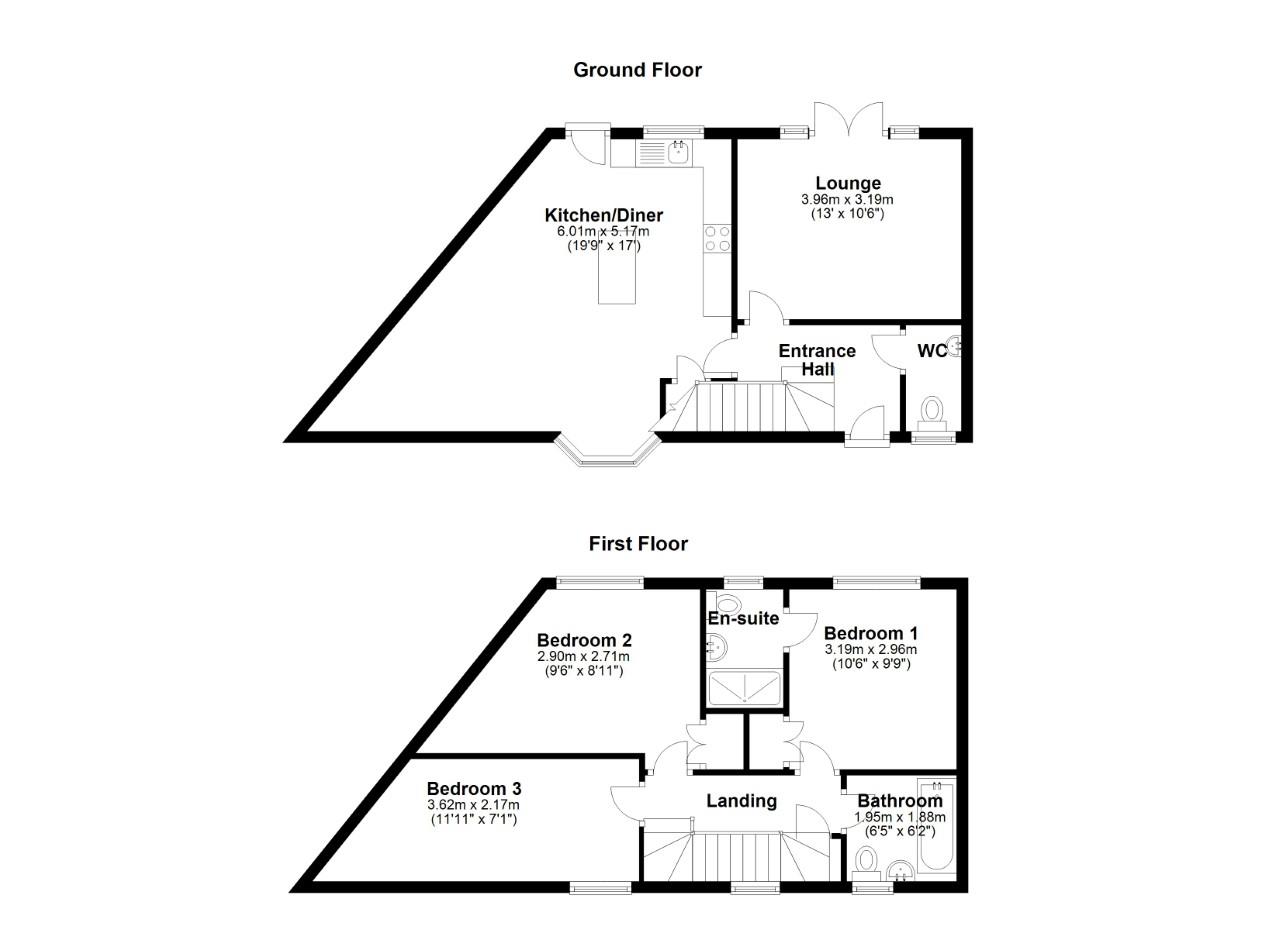 Ground Floor

Kitchen/Diner
6.01m x 5.17m
(19'9" x 17')

Lounge
3.96m x 3.19m
(13' x 10'6")

Entrance Hall

WC

First Floor

Bedroom 2
2.90m x 2.71m
(9'6" x 8'11")

En-suite

Bedroom 1
3.19m x 2.96m
(10'6" x 9'9")

Bedroom 3
3.62m x 2.17m
(11'11" x 7'1")

Landing

Bathroom
1.95m x 1.88m
(6'5" x 6'2")